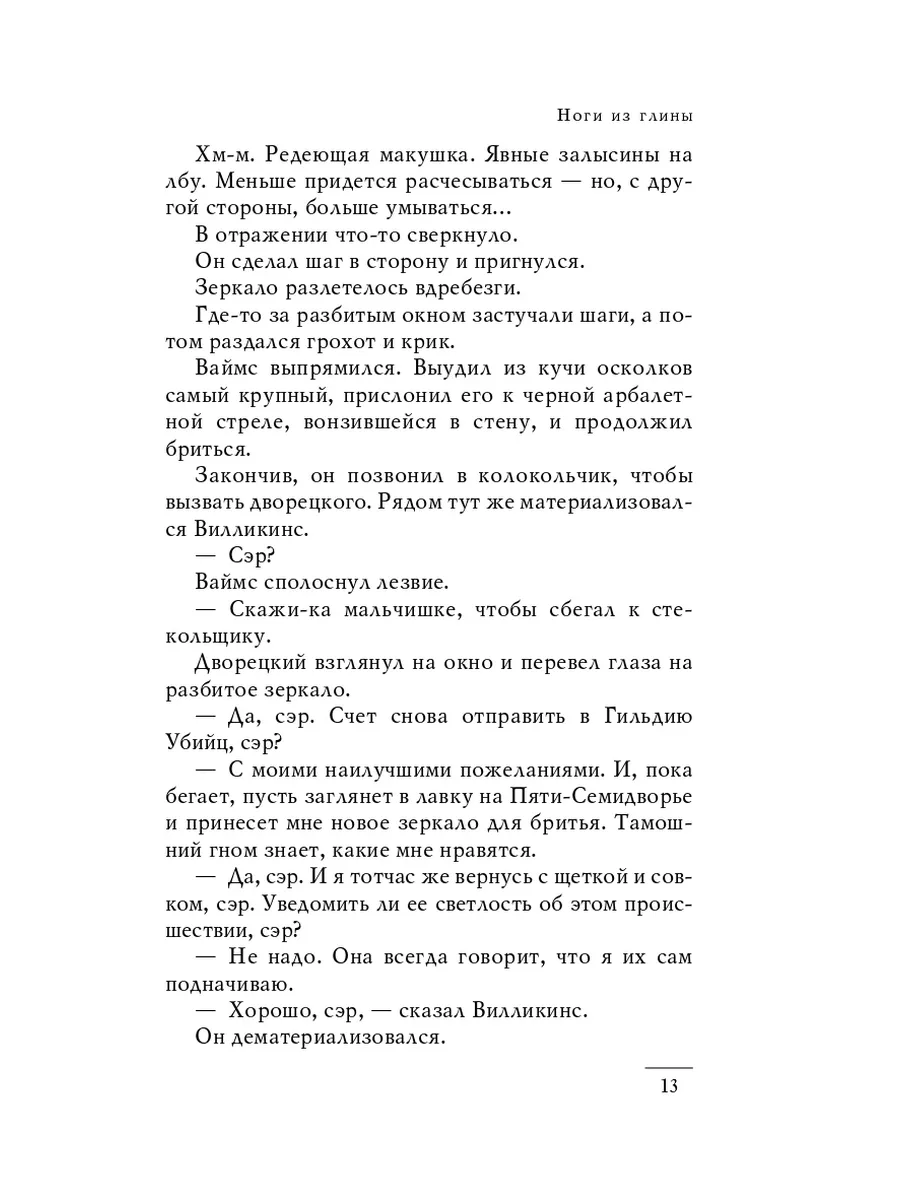 Ноги из глины

Хм-м. Редеющая макушка. Явные залысины на лбу. Меньше придется расчесываться — но, с другой стороны, больше умываться...

В отражении что-то сверкнуло.

Он сделал шаг в сторону и пригнулся.

Зеркало разлетелось вдребезги.

Где-то за разбитым окном застучали шаги, а потом раздался грохот и крик.

Ваймс выпрямился. Выудил из кучи осколков самый крупный, прислонил его к черной арбалетной стреле, вонзившейся в стену, и продолжил бриться.

Закончив, он позвонил в колокольчик, чтобы вызвать дворецкого. Рядом тут же материализовался Вилликинс.

— Сэр?

Ваймс сполоснул лезвие.

— Скажи-ка мальчишке, чтобы сбегал к стекольщику.

Дворецкий взглянул на окно и перевел глаза на разбитое зеркало.

— Да, сэр. Счет снова отправить в Гильдию Убийц, сэр?

— С моими наилучшими пожеланиями. И, пока бегает, пусть заглянет в лавку на Пяти-Семидворье и принесет мне новое зеркало для бритья. Тамошний гном знает, какие мне нравятся.

— Да, сэр. И я тотчас же вернусь с щеткой и совком, сэр. Уведомить ли ее светлость об этом происшествии, сэр?

— Не надо. Она всегда говорит, что я их сам подначиваю.

— Хорошо, сэр, — сказал Вилликинс.

Он дематериализовался.

13